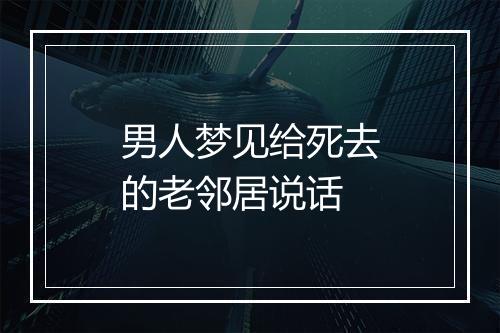 男人梦见给死去的老邻居说话